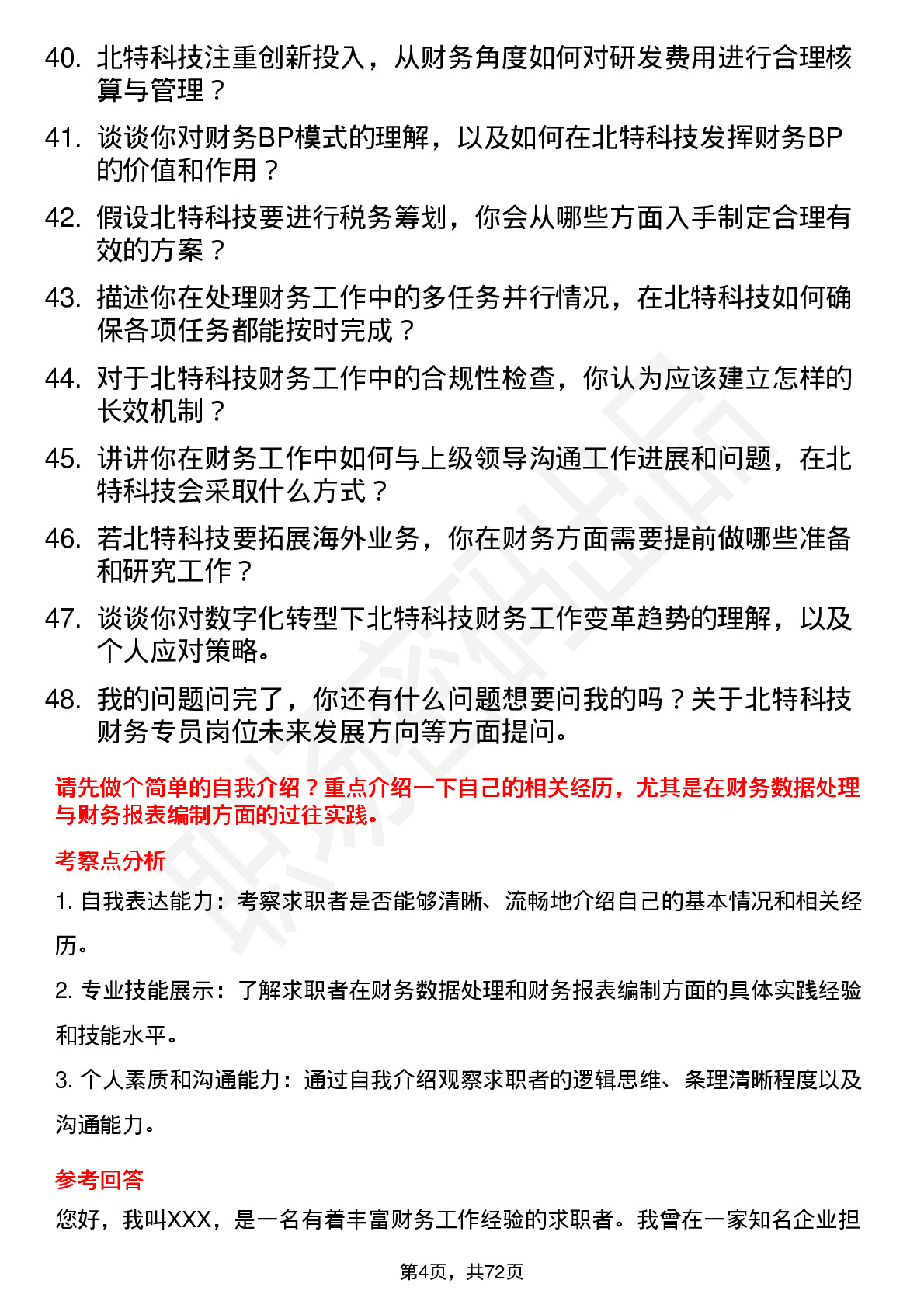 40. 北特科技注重创新投入，从财务角度如何对研发费用进行合理核算与管理？

41. 谈谈你对财务BP模式的理解，以及如何在北特科技发挥财务BP的价值和作用？

42. 假设北特科技要进行税务筹划，你会从哪些方面入手制定合理有效的方案？

43. 描述你在处理财务工作中的多任务并行情况，在北特科技如何确保各项任务都能按时完成？

44. 对于北特科技财务工作中的合规性检查，你认为应该建立怎样的长效机制？

45. 讲讲你在财务工作中如何与上级领导沟通工作进展和问题，在北特科技会采取什么方式？

46. 若北特科技要拓展海外业务，你在财务方面需要提前做哪些准备和研究工作？

47. 谈谈你对数字化转型下北特科技财务工作变革趋势的理解，以及个人应对策略。

48. 我的问题问完了，你还有什么问题想要问我的吗？关于北特科技财务专员岗位未来发展方向等方面提问。

请先做个简单的自我介绍？重点介绍一下自己的相关经历，尤其是在财务数据处理与财务报表编制方面的过往实践。

考察点分析

1. 自我表达能力：考察求职者是否能够清晰、流畅地介绍自己的基本情况和相关经历。

2. 专业技能展示：了解求职者在财务数据处理和财务报表编制方面的具体实践经验和技能水平。

3. 个人素质和沟通能力：通过自我介绍观察求职者的逻辑思维、条理清晰程度以及沟通能力。

参考回答

您好，我叫XXX，是一名有着丰富财务工作经验的求职者。我曾在一家知名企业担

第4页，共72页